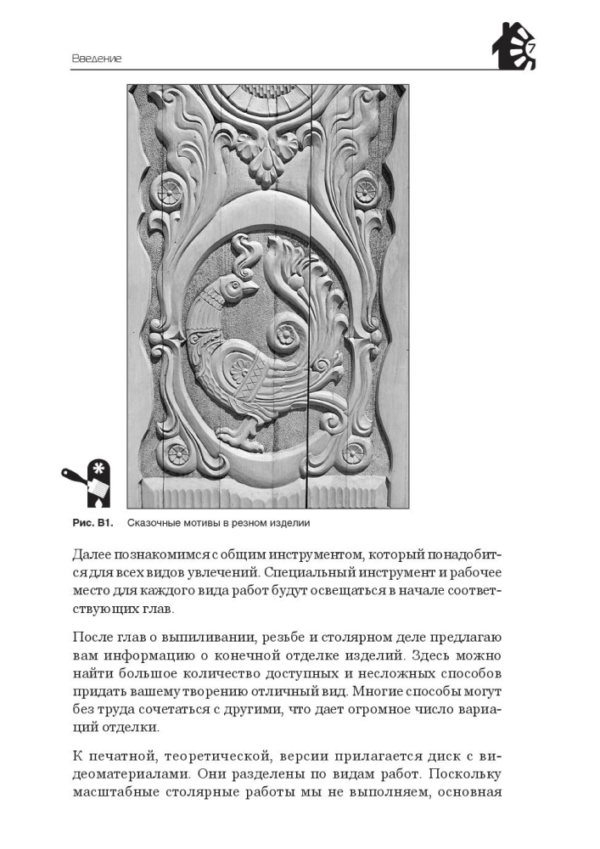 Введение

7

Рис. В1. Сказочные мотивы в резном изделии

Далее познакомимся с общим инструментом, который понадобится для всех видов увлечений. Специальный инструмент и рабочее место для каждого вида работ будут освещаться в начале соответствующих глав.

После глав о выпиливании, резьбе и столярном деле предлагаю вам информацию о конечной отделке изделий. Здесь можно найти большое количество доступных и несложных способов придать вашему творению отличный вид. Многие способы могут без труда сочетаться с другими, что дает огромное число вариаций отделки.

К печатной, теоретической, версии прилагается диск с видеоматериалами. Они разделены по видам работ. Поскольку масштабные столярные работы мы не выполняем, основная